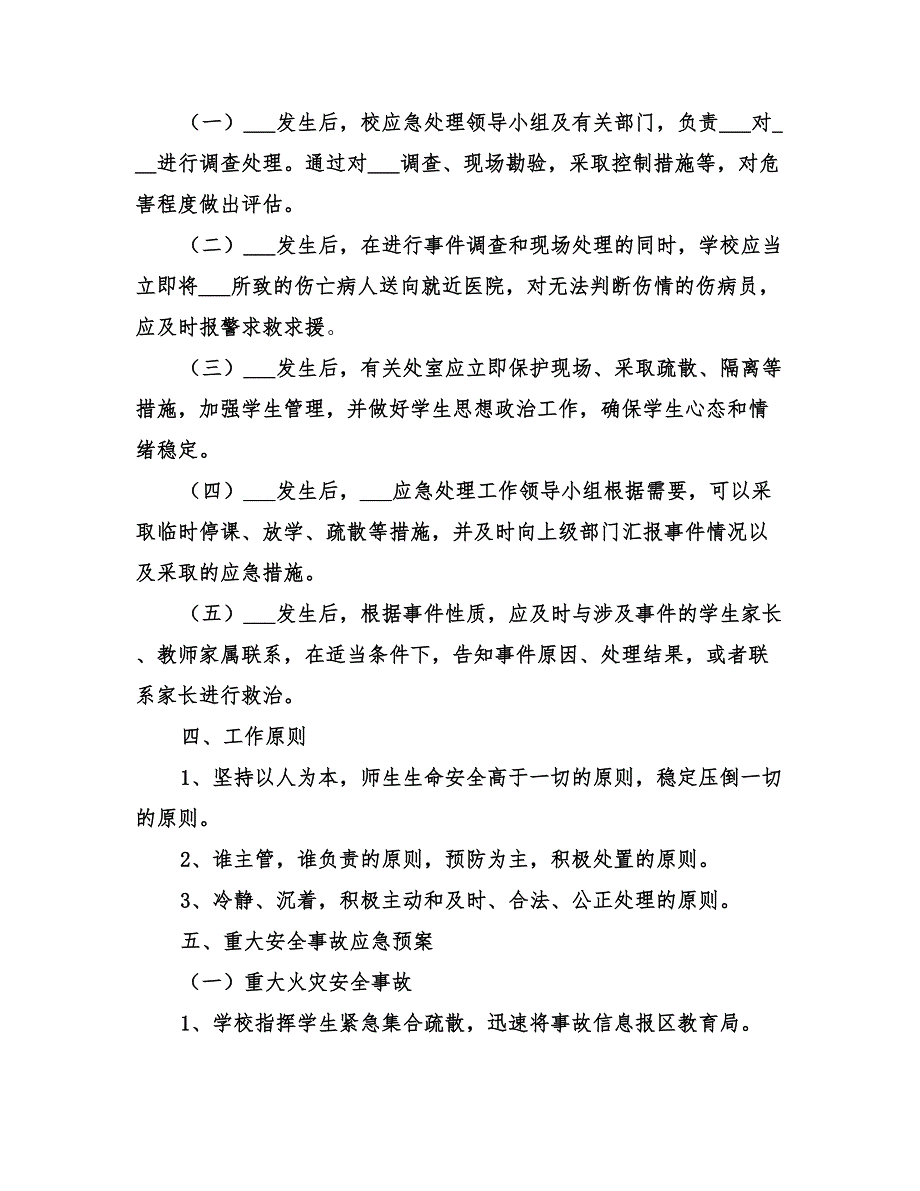 （一）___发生后，校应急处理领导小组及有关部门，负责___对___进行调查处理。通过对___调查、现场勘验，采取控制措施等，对危害程度做出评估。

（二）___发生后，在进行事件调查和现场处理的同时，学校应当立即将___所致的伤亡病人送向就近医院，对无法判断伤情的伤病员，应及时报警求救求援。

（三）___发生后，有关处室应立即保护现场、采取疏散、隔离等措施，加强学生管理，并做好学生思想政治工作，确保学生心态和情绪稳定。

（四）___发生后，___应急处理工作领导小组根据需要，可以采取临时停课、放学、疏散等措施，并及时向上级部门汇报事件情况以及采取的应急措施。

（五）___发生后，根据事件性质，应及时与涉及事件的学生家长、教师家属联系，在适当条件下，告知事件原因、处理结果，或者联系家长进行救治。

四、工作原则

1、坚持以人为本，师生生命安全高于一切的原则，稳定压倒一切的原则。

2、谁主管，谁负责的原则，预防为主，积极处置的原则。

3、冷静、沉着，积极主动和及时、合法、公正处理的原则。

五、重大安全事故应急预案

（一）重大火灾安全事故

1、学校指挥学生紧急集合疏散，迅速将事故信息报区教育局。